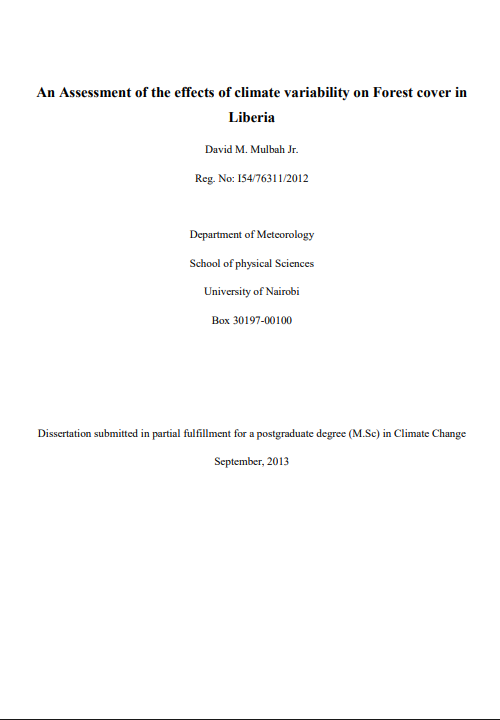 An Assessment of the effects of climate variability on Forest cover in Liberia

David M. Mulbah Jr.

Reg. No: I54/76311/2012

Department of Meteorology

School of physical Sciences

University of Nairobi

Box 30197-00100

Dissertation submitted in partial fulfillment for a postgraduate degree (M.Sc) in Climate Change

September, 2013